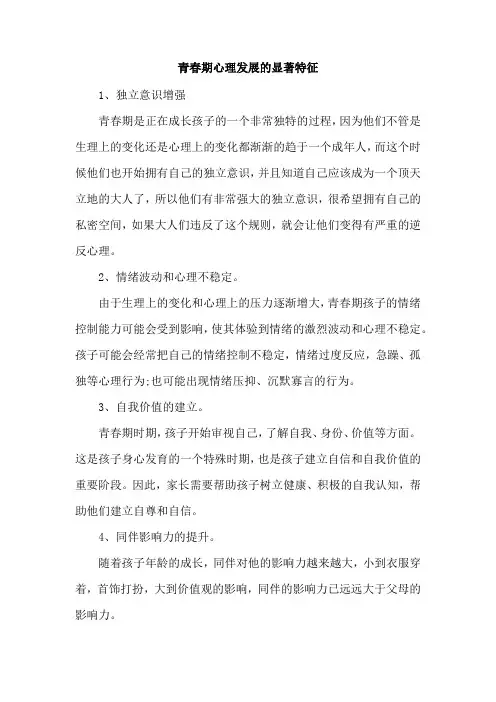 青春期心理发展的显著特征

1、独立意识增强

青春期是正在成长孩子的一个非常独特的过程，因为他们不管是生理上的变化还是心理上的变化都渐渐的趋于一个成年人，而这个时候他们也开始拥有自己的独立意识，并且知道自己应该成为一个顶天立地的大人了，所以他们有非常强大的独立意识，很希望拥有自己的私密空间，如果大人们违反了这个规则，就会让他们变得有严重的逆反心理。

2、情绪波动和心理不稳定。

由于生理上的变化和心理上的压力逐渐增大，青春期孩子的情绪控制能力可能会受到影响，使其体验到情绪的激烈波动和心理不稳定。孩子可能会经常把自己的情绪控制不稳定，情绪过度反应，急躁、孤独等心理行为；也可能出现情绪压抑、沉默寡言的行为。

3、自我价值的建立。

青春期时期，孩子开始审视自己，了解自我、身份、价值等方面。这是孩子身心发育的一个特殊时期，也是孩子建立自信和自我价值的重要阶段。因此，家长需要帮助孩子树立健康、积极的自我认知，帮助他们建立自尊和自信。

4、同伴影响力的提升。

随着孩子年龄的成长，同伴对他的影响力越来越大，小到衣服穿着，首饰打扮，大到价值观的影响，同伴的影响力已远远大于父母的影响力。